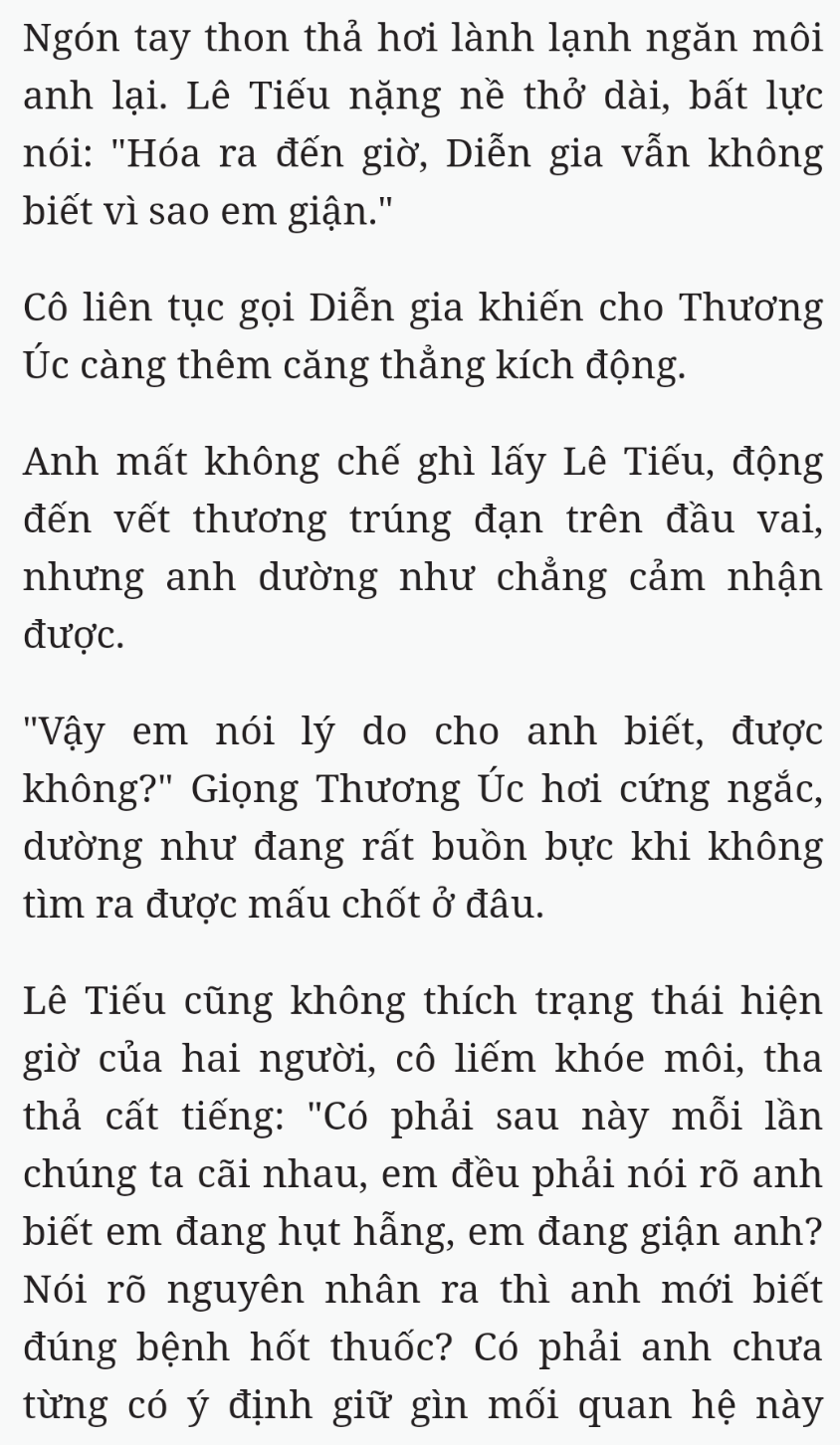 Ngón tay thon thả hơi lành lạnh ngăn môi anh lại. Lê Tiếu nặng nề thở dài, bất lực nói: "Hóa ra đến giờ, Diễn gia vẫn không biết vì sao em giận."

Cô liên tục gọi Diễn gia khiến cho Thương Úc càng thêm căng thẳng kích động.

Anh mất không chế ghì lấy Lê Tiếu, động đến vết thương trúng đạn trên đầu vai, nhưng anh dường như chẳng cảm nhận được.

"Vậy em nói lý do cho anh biết, được không?" Giọng Thương Úc hơi cứng ngắc, dường như đang rất buồn bực khi không tìm ra được mấu chốt ở đâu.

Lê Tiếu cũng không thích trạng thái hiện giờ của hai người, cô liếm khóe môi, tha thả cất tiếng: "Có phải sau này mỗi lần chúng ta cãi nhau, em đều phải nói rõ anh biết em đang hụt hẫng, em đang giận anh? Nói rõ nguyên nhân ra thì anh mới biết đúng bệnh hốt thuốc? Có phải anh chưa từng có ý định giữ gìn mối quan hệ này